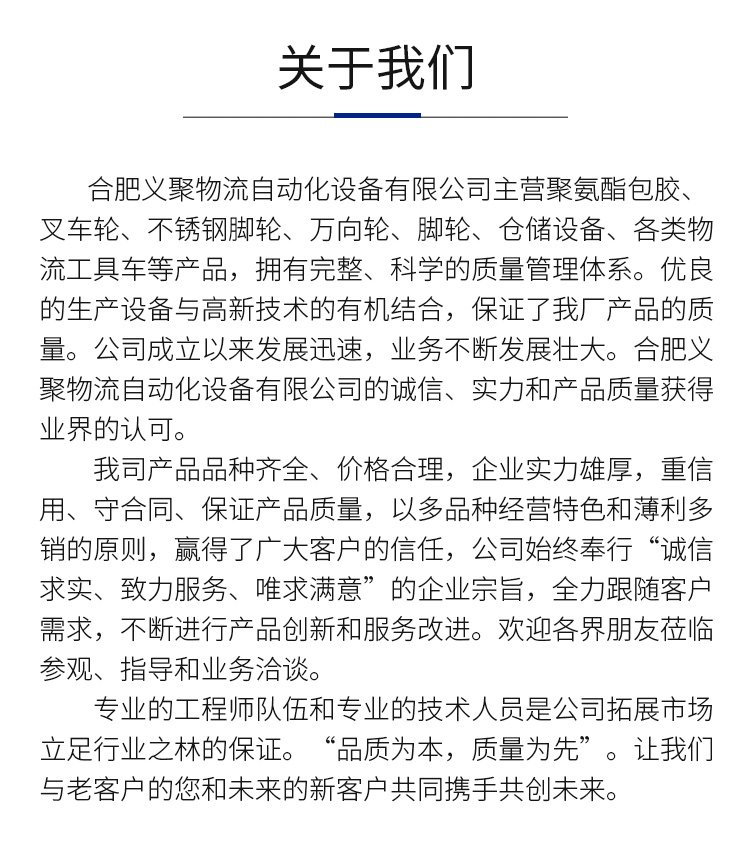 关于我们

合肥义聚物流自动化设备有限公司主营聚氨酯包胶、叉车轮、不锈钢脚轮、万向轮、脚轮、仓储设备、各类物流工具车等产品，拥有完整、科学的质量管理体系。优良的生产设备与高新技术的有机结合，保证了我厂产品的质量。公司成立以来发展迅速，业务不断发展壮大。合肥义聚物流自动化设备有限公司的诚信、实力和产品质量获得业界的认可。

我司产品品种齐全、价格合理，企业实力雄厚，重信用、守合同、保证产品质量，以多品种经营特色和薄利多销的原则，赢得了广大客户的信任，公司始终奉行“诚信求实、致力服务、唯求满意”的企业宗旨，全力跟随客户需求，不断进行产品创新和服务改进。欢迎各界朋友莅临参观、指导和业务洽谈。

专业的工程师队伍和专业的技术人员是公司拓展市场立足行业之林的保证。“品质为本，质量为先”。让我们与老客户的您和未来的新客户共同携手共创未来。